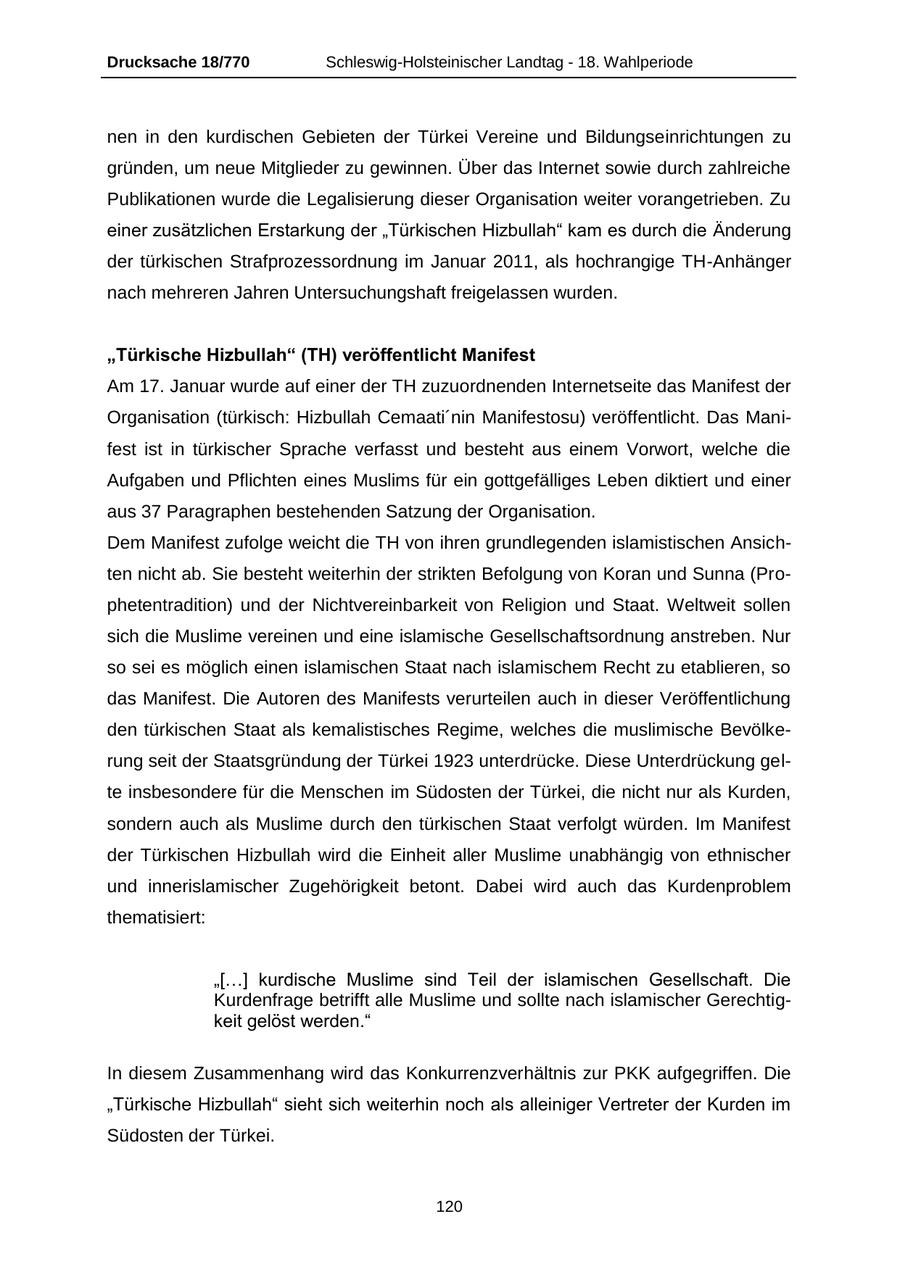 Drucksache 18/770 Schleswig-Holsteinischer Landtag - 18. Wahlperiode

nen in den kurdischen Gebieten der Türkei Vereine und Bildungseinrichtungen zu gründen, um neue Mitglieder zu gewinnen. Über das Internet sowie durch zahlreiche Publikationen wurde die Legalisierung dieser Organisation weiter vorangetrieben. Zu einer zusätzlichen Erstarkung der „Türkischen Hizbullah“ kam es durch die Änderung der türkischen Strafprozessordnung im Januar 2011, als hochrangige TH-Anhänger nach mehreren Jahren Untersuchungshaft freigelassen wurden.

„Türkische Hizbullah“ (TH) veröffentlicht Manifest
Am 17. Januar wurde auf einer der TH zuzuordnenden Internetseite das Manifest der Organisation (türkisch: Hizbullah Cemaati´nin Manifestosu) veröffentlicht. Das Manifest ist in türkischer Sprache verfasst und besteht aus einem Vorwort, welche die Aufgaben und Pflichten eines Muslims für ein gottgefälliges Leben diktiert und einer aus 37 Paragraphen bestehenden Satzung der Organisation.
Dem Manifest zufolge weicht die TH von ihren grundlegenden islamistischen Ansichten nicht ab. Sie besteht weiterhin der strikten Befolgung von Koran und Sunna (Prophetentradition) und der Nichtvereinbarkeit von Religion und Staat. Weltweit sollen sich die Muslime vereinen und eine islamische Gesellschaftsordnung anstreben. Nur so sei es möglich einen islamischen Staat nach islamischem Recht zu etablieren, so das Manifest. Die Autoren des Manifests verurteilen auch in dieser Veröffentlichung den türkischen Staat als kemalistisches Regime, welches die muslimische Bevölkerung seit der Staatsgründung der Türkei 1923 unterdrücke. Diese Unterdrückung gelte insbesondere für die Menschen im Südosten der Türkei, die nicht nur als Kurden, sondern auch als Muslime durch den türkischen Staat verfolgt würden. Im Manifest der Türkischen Hizbullah wird die Einheit aller Muslime unabhängig von ethnischer und innerislamischer Zugehörigkeit betont. Dabei wird auch das Kurdenproblem thematisiert:

„[…] kurdische Muslime sind Teil der islamischen Gesellschaft. Die Kurdenfrage betrifft alle Muslime und sollte nach islamischer Gerechtigkeit gelöst werden.“

In diesem Zusammenhang wird das Konkurrenzverhältnis zur PKK aufgegriffen. Die „Türkische Hizbullah“ sieht sich weiterhin noch als alleiniger Vertreter der Kurden im Südosten der Türkei.

120